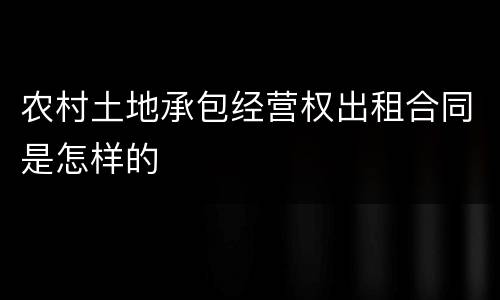 农村土地承包经营权出租合同是怎样的